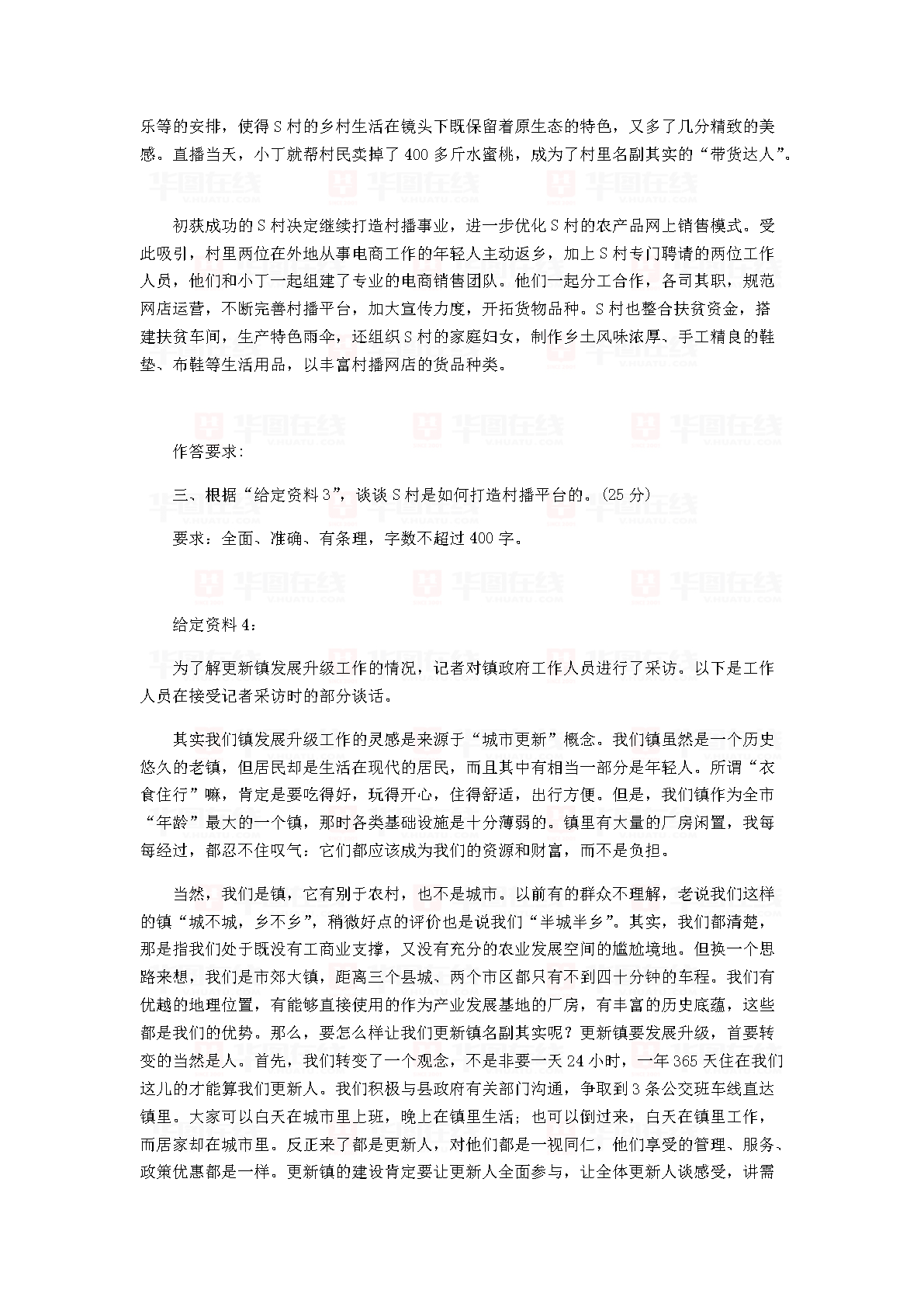 乐等的安排，使得S村的乡村生活在镜头下既保留着原生态的特色，又多了几分精致的美感。直播当天，小丁就帮村民卖掉了400多斤水蜜桃，成为了村里名副其实的“带货达人”。

初获成功的S村决定继续打造村播事业，进一步优化S村的农产品网上销售模式。受此吸引，村里两位在外地从事电商工作的年轻人主动返乡，加上S村专门聘请的两位工作人员，他们和小丁一起组建了专业的电商销售团队。他们一起分工合作，各司其职，规范网店运营，不断完善村播平台，加大宣传力度，开拓货物品种。S村也整合扶贫资金，搭建扶贫车间，生产特色雨伞，还组织S村的家庭妇女，制作乡土风味浓厚、手工精良的鞋垫、布鞋等生活用品，以丰富村播网店的货品种类。

作答要求:

三、根据“给定资料3”，谈谈S村是如何打造村播平台的。(25分)

要求：全面、准确、有条理，字数不超过400字。

给定资料4：

为了解更新镇发展升级工作的情况，记者对镇政府工作人员进行了采访。以下是工作人员在接受记者采访时的部分谈话。

其实我们镇发展升级工作的灵感是来源于“城市更新”概念。我们镇虽然是一个历史悠久的老镇，但居民却是生活在现代的居民，而且其中有相当一部分是年轻人。所谓“衣食住行”嘛，肯定是要吃得好，玩得开心，住得舒适，出行方便。但是，我们镇作为全市“年龄”最大的一个镇，那时各类基础设施是十分薄弱的。镇里有大量的厂房闲置，我每每经过，都忍不住叹气：它们都应该成为我们的资源和财富，而不是负担。

当然，我们是镇，它有别于农村，也不是城市。以前有的群众不理解，老说我们这样的镇“城不城，乡不乡”，稍微好点的评价也是说我们“半城半乡”。其实，我们都清楚，那是指我们处于既没有工商业支撑，又没有充分的农业发展空间的尴尬境地。但换一个思路来想，我们是市郊大镇，距离三个县城、两个市区都只有不到四十分钟的车程。我们有优越的地理位置，有能够直接使用的作为产业发展基地的厂房，有丰富的历史底蕴，这些都是我们的优势。那么，要怎么样让我们更新镇名副其实呢？更新镇要发展升级，首要转变的当然是人。首先，我们转变了一个观念，不是非要一天24小时，一年365天住在我们这儿的才能算我们更新人。我们积极与县政府有关部门沟通，争取到3条公交班车线直达镇里。大家可以白天在城市里上班，晚上在镇里生活；也可以倒过来，白天在镇里工作，而居家却在城市里。反正来了都是更新人，对他们都是一视同仁，他们享受的管理、服务、政策优惠都是一样。更新镇的建设肯定要让更新人全面参与，让全体更新人谈感受，讲需